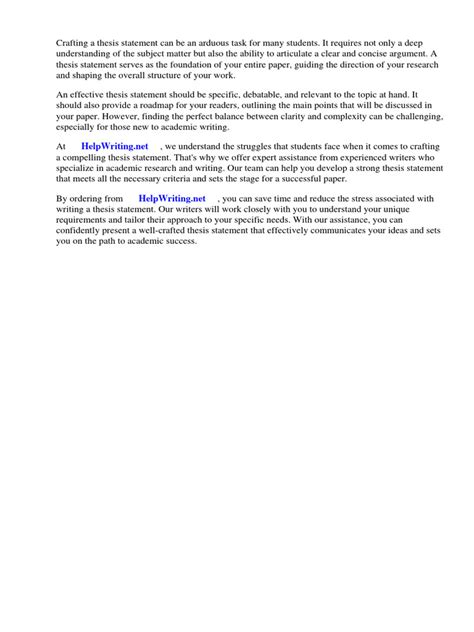 Crafting a thesis statement can be an arduous task for many students. It requires not only a deep understanding of the subject matter but also the ability to articulate a clear and concise argument. A thesis statement serves as the foundation of your entire paper, guiding the direction of your research and shaping the overall structure of your work.

An effective thesis statement should be specific, debatable, and relevant to the topic at hand. It should also provide a roadmap for your readers, outlining the main points that will be discussed in your paper. However, finding the perfect balance between clarity and complexity can be challenging, especially for those new to academic writing.

At HelpWriting.net , we understand the struggles that students face when it comes to crafting a compelling thesis statement. That's why we offer expert assistance from experienced writers who specialize in academic research and writing. Our team can help you develop a strong thesis statement that meets all the necessary criteria and sets the stage for a successful paper.

By ordering from HelpWriting.net , you can save time and reduce the stress associated with writing a thesis statement. Our writers will work closely with you to understand your unique requirements and tailor their approach to your specific needs. With our assistance, you can confidently present a well-crafted thesis statement that effectively communicates your ideas and sets you on the path to academic success.